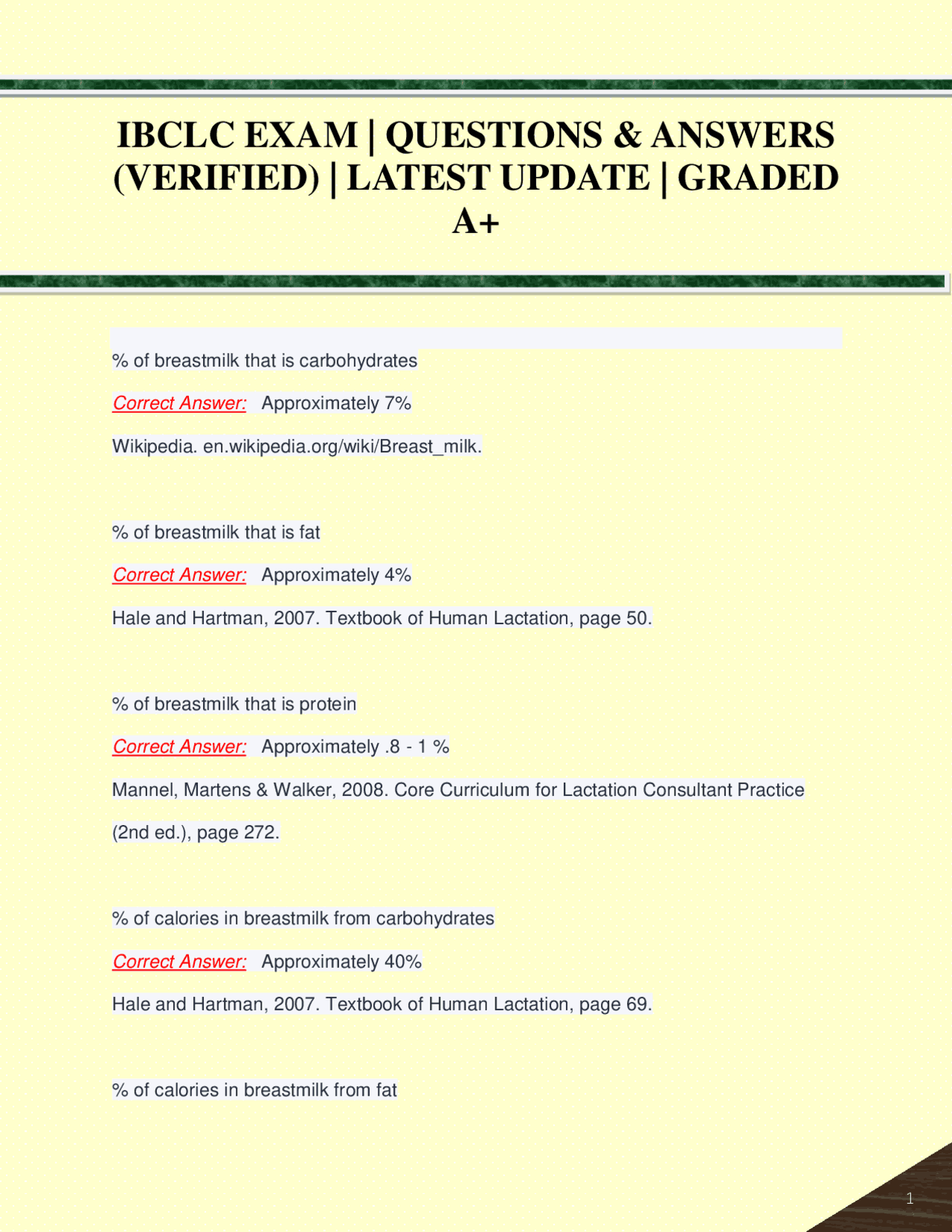 IBCLC EXAM | QUESTIONS & ANSWERS (VERIFIED) | LATEST UPDATE | GRADED A+

% of breastmilk that is carbohydrates

Correct Answer: Approximately 7%

Wikipedia. en.wikipedia.org/wiki/Breast_milk.

% of breastmilk that is fat

Correct Answer: Approximately 4%

Hale and Hartman, 2007. Textbook of Human Lactation, page 50.

% of breastmilk that is protein

Correct Answer: Approximately .8 - 1 %

Mannel, Martens & Walker, 2008. Core Curriculum for Lactation Consultant Practice (2nd ed.), page 272.

% of calories in breastmilk from carbohydrates

Correct Answer: Approximately 40%

Hale and Hartman, 2007. Textbook of Human Lactation, page 69.

% of calories in breastmilk from fat

1